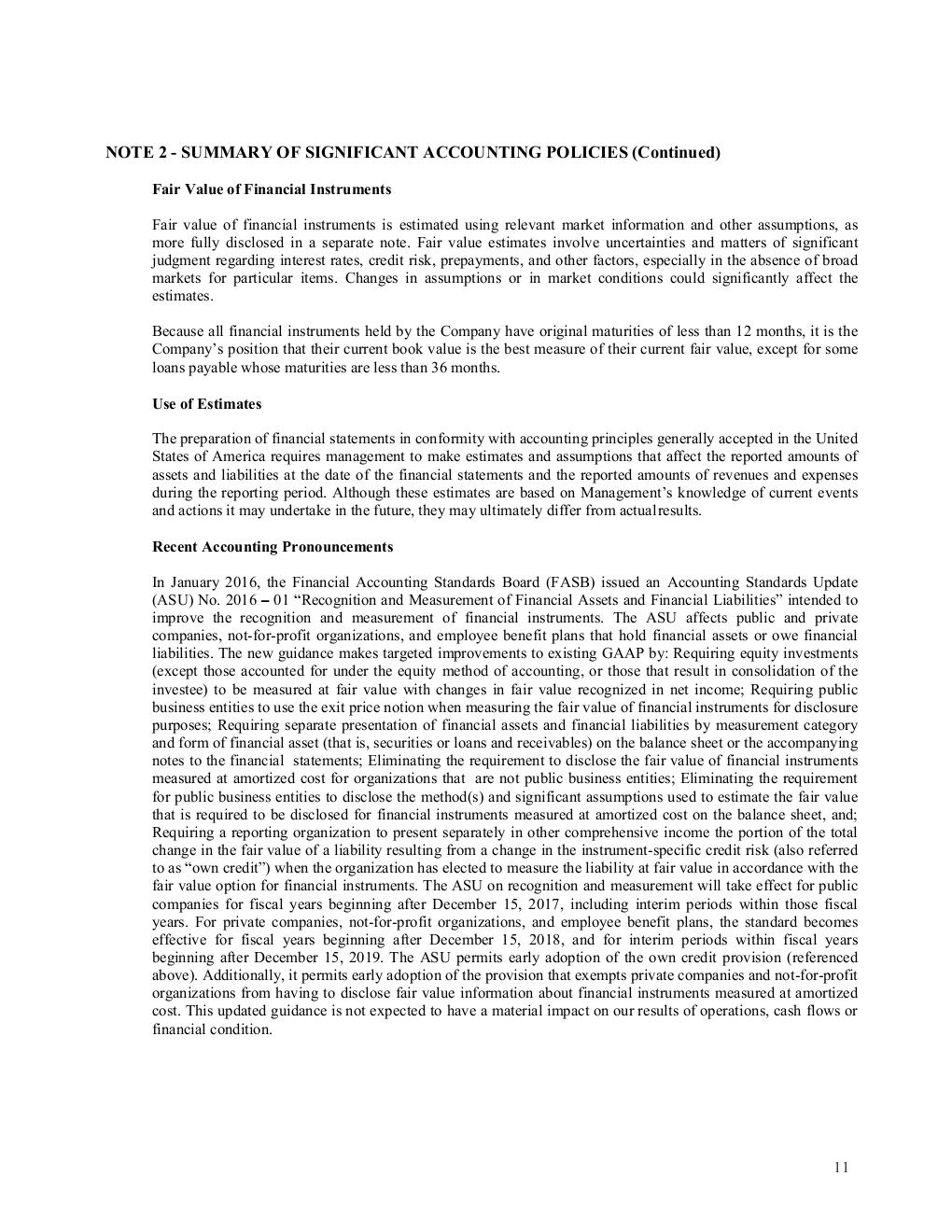 NOTE 2 - SUMMARY OF SIGNIFICANT ACCOUNTING POLICIES (Continued)

Fair Value of Financial Instruments

Fair value of financial instruments is estimated using relevant market information and other assumptions, as more fully disclosed in a separate note. Fair value estimates involve uncertainties and matters of significant judgment regarding interest rates, credit risk, prepayments, and other factors, especially in the absence of broad markets for particular items. Changes in assumptions or in market conditions could significantly affect the estimates.

Because all financial instruments held by the Company have original maturities of less than 12 months, it is the Company's position that their current book value is the best measure of their current fair value, except for some loans payable whose maturities are less than 36 months.

Use of Estimates

The preparation of financial statements in conformity with accounting principles generally accepted in the United States of America requires management to make estimates and assumptions that affect the reported amounts of assets and liabilities at the date of the financial statements and the reported amounts of revenues and expenses during the reporting period. Although these estimates are based on Management's knowledge of current events and actions it may undertake in the future, they may ultimately differ from actualresults.

Recent Accounting Pronouncements

In January 2016, the Financial Accounting Standards Board (FASB) issued an Accounting Standards Update (ASU) No. 2016 – 01 "Recognition and Measurement of Financial Assets and Financial Liabilities" intended to improve the recognition and measurement of financial instruments. The ASU affects public and private companies, not-for-profit organizations, and employee benefit plans that hold financial assets or owe financial liabilities. The new guidance makes targeted improvements to existing GAAP by: Requiring equity investments (except those accounted for under the equity method of accounting, or those that result in consolidation of the investee) to be measured at fair value with changes in fair value recognized in net income; Requiring public business entities to use the exit price notion when measuring the fair value of financial instruments for disclosure purposes; Requiring separate presentation of financial assets and financial liabilities by measurement category and form of financial asset (that is, securities or loans and receivables) on the balance sheet or the accompanying notes to the financial statements; Eliminating the requirement to disclose the fair value of financial instruments measured at amortized cost for organizations that are not public business entities; Eliminating the requirement for public business entities to disclose the method(s) and significant assumptions used to estimate the fair value that is required to be disclosed for financial instruments measured at amortized cost on the balance sheet, and; Requiring a reporting organization to present separately in other comprehensive income the portion of the total change in the fair value of a liability resulting from a change in the instrument-specific credit risk (also referred to as "own credit") when the organization has elected to measure the liability at fair value in accordance with the fair value option for financial instruments. The ASU on recognition and measurement will take effect for public companies for fiscal years beginning after December 15, 2017, including interim periods within those fiscal years. For private companies, not-for-profit organizations, and employee benefit plans, the standard becomes effective for fiscal years beginning after December 15, 2018, and for interim periods within fiscal years beginning after December 15, 2019. The ASU permits early adoption of the own credit provision (referenced above). Additionally, it permits early adoption of the provision that exempts private companies and not-for-profit organizations from having to disclose fair value information about financial instruments measured at amortized cost. This updated guidance is not expected to have a material impact on our results of operations, cash flows or financial condition.

11